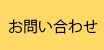 お問い合わせ